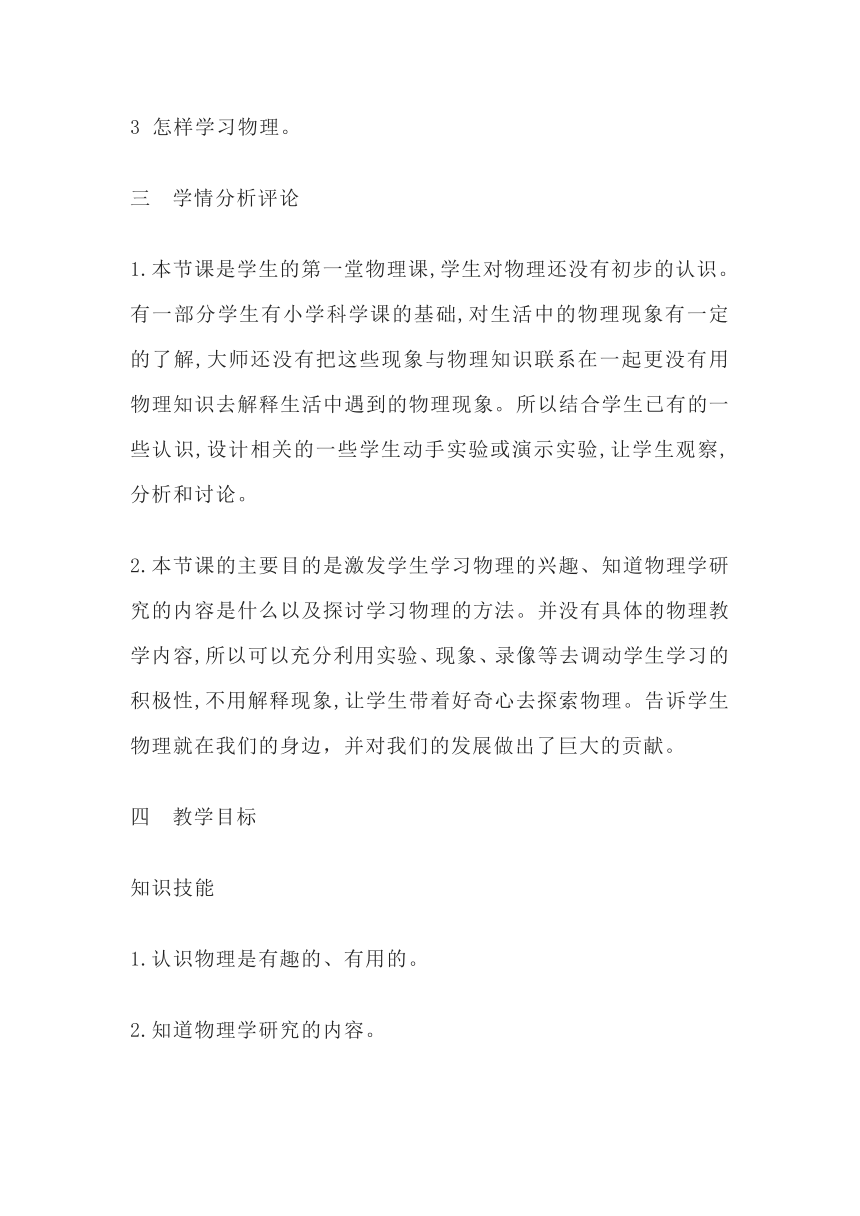 3 怎样学习物理。

三 学情分析评论

1.本节课是学生的第一堂物理课,学生对物理还没有初步的认识。有一部分学生有小学科学课的基础,对生活中的物理现象有一定的了解,大师还没有把这些现象与物理知识联系在一起更没有用物理知识去解释生活中遇到的物理现象。所以结合学生已有的一些认识,设计相关的一些学生动手实验或演示实验,让学生观察,分析和讨论。

2.本节课的主要目的是激发学生学习物理的兴趣、知道物理学研究的内容是什么以及探讨学习物理的方法。并没有具体的物理教学内容,所以可以充分利用实验、现象、录像等去调动学生学习的积极性,不用解释现象,让学生带着好奇心去探索物理。告诉学生物理就在我们的身边,并对我们的发展做出了巨大的贡献。

四 教学目标

知识技能

1.认识物理是有趣的、有用的。

2.知道物理学研究的内容。